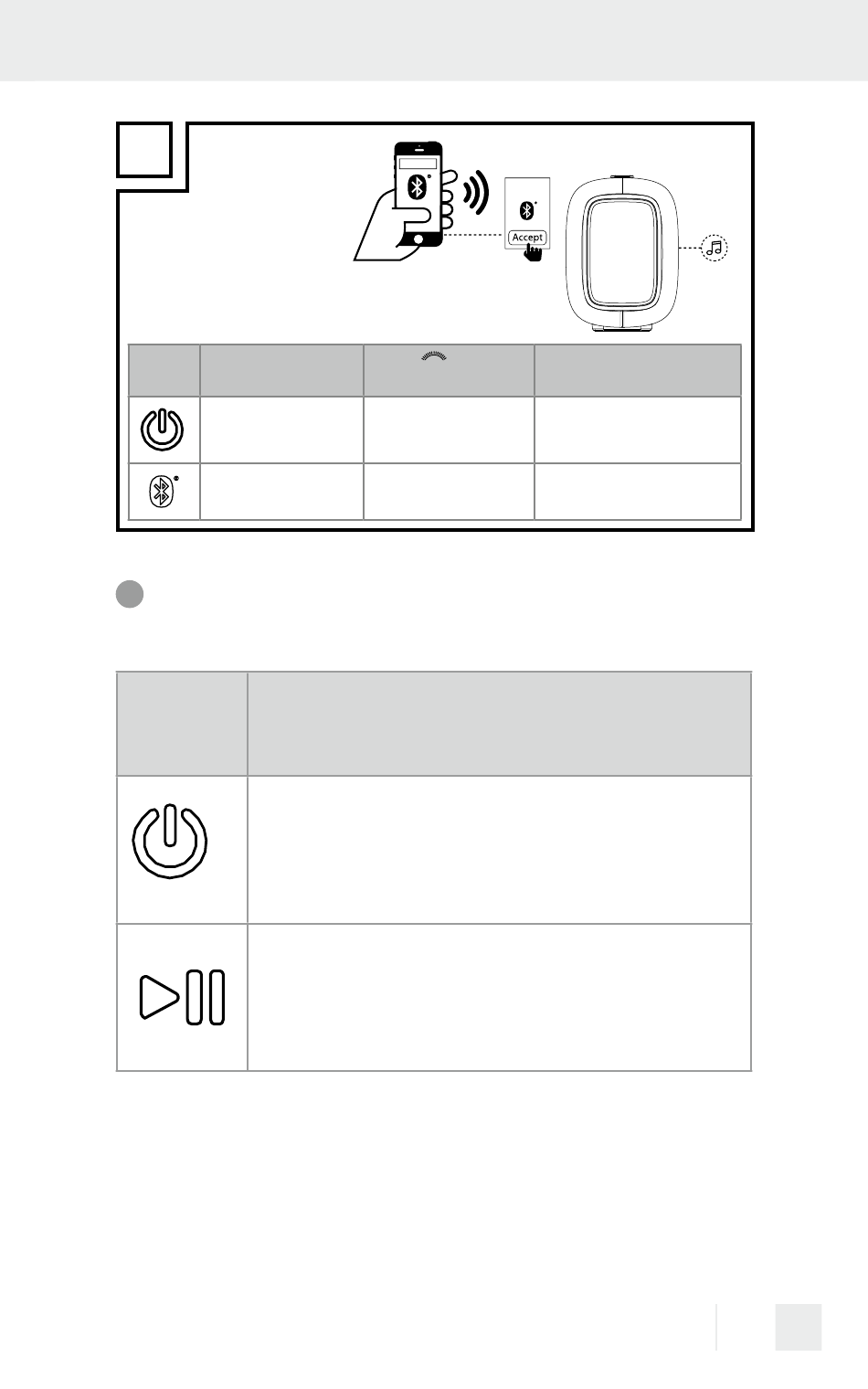 Accept